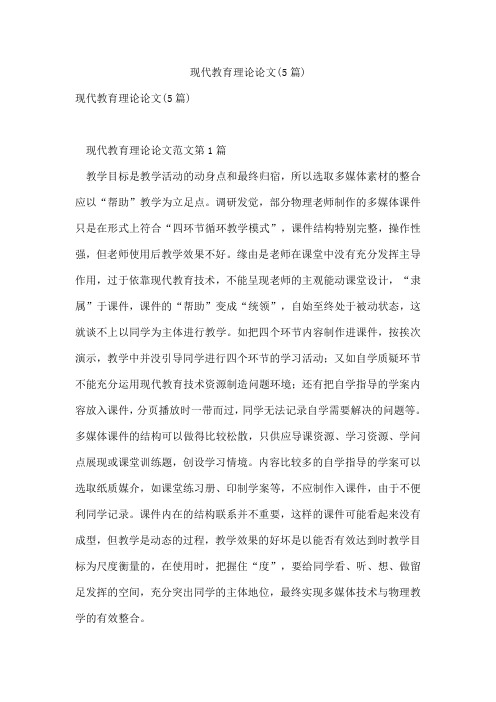 现代教育理论论文(5篇)

现代教育理论论文(5篇)

现代教育理论论文范文第1篇

教学目标是教学活动的动身点和最终归宿，所以选取多媒体素材的整合应以“帮助”教学为立足点。调研发觉，部分物理老师制作的多媒体课件只是在形式上符合“四环节循环教学模式”，课件结构特别完整，操作性强，但老师使用后教学效果不好。缘由是老师在课堂中没有充分发挥主导作用，过于依靠现代教育技术，不能呈现老师的主观能动课堂设计，“隶属”于课件，课件的“帮助”变成“统领”，自始至终处于被动状态，这就谈不上以同学为主体进行教学。如把四个环节内容制作进课件，按挨次演示，教学中并没引导同学进行四个环节的学习活动；又如自学质疑环节不能充分运用现代教育技术资源制造问题环境；还有把自学指导的学案内容放入课件，分页播放时一带而过，同学无法记录自学需要解决的问题等。多媒体课件的结构可以做得比较松散，只供应导课资源、学习资源、学问点展现或课堂训练题，创设学习情境。内容比较多的自学指导的学案可以选取纸质媒介，如课堂练习册、印制学案等，不应制作入课件，由于不便利同学记录。课件内在的结构联系并不重要，这样的课件可能看起来没有成型，但教学是动态的过程，教学效果的好坏是以能否有效达到时教学目标为尺度衡量的，在使用时，把握住“度”，要给同学看、听、想、做留足发挥的空间，充分突出同学的主体地位，最终实现多媒体技术与物理教学的有效整合。